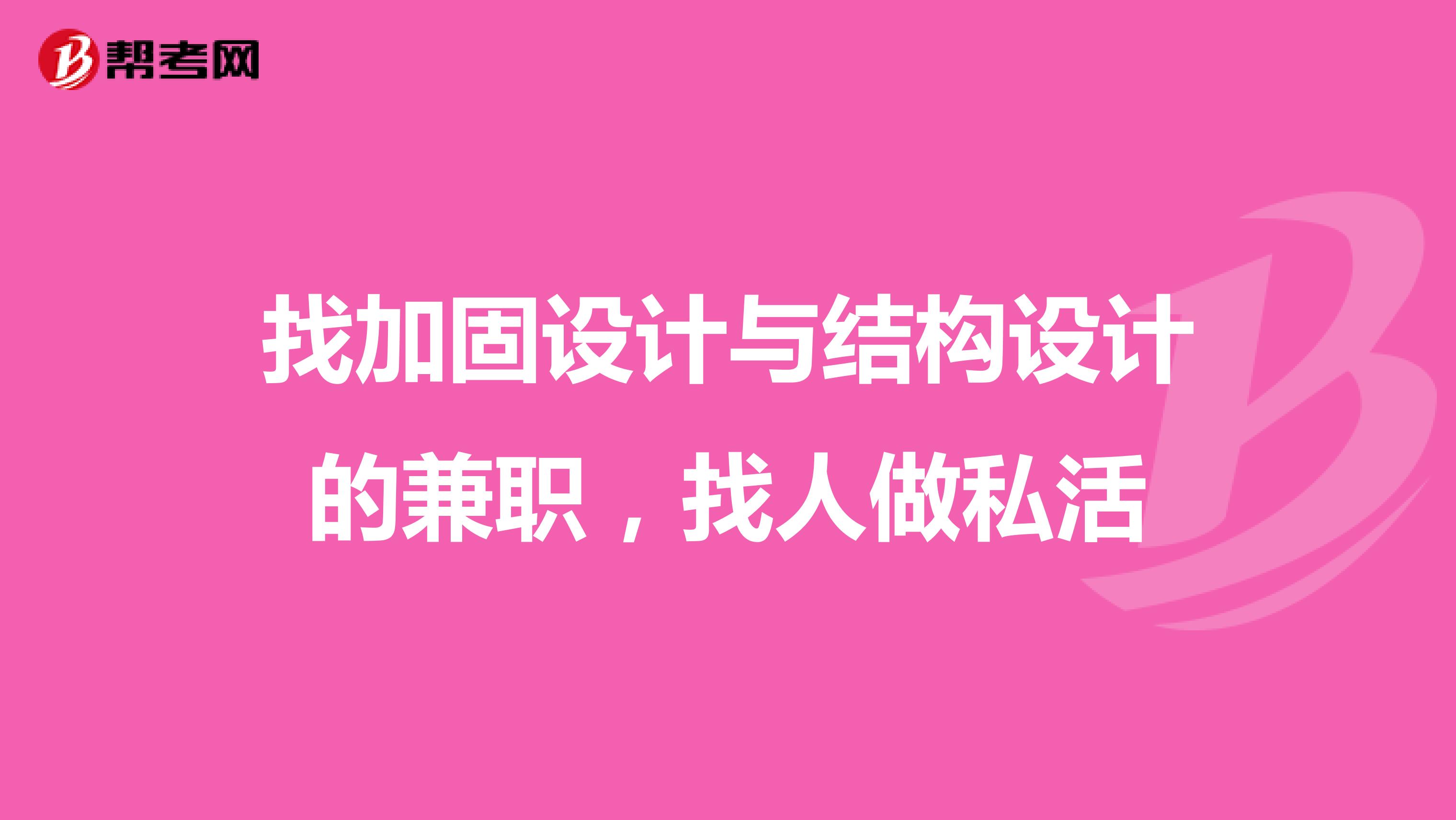 帮考网

找加固设计与结构设计的兼职，找人做私活